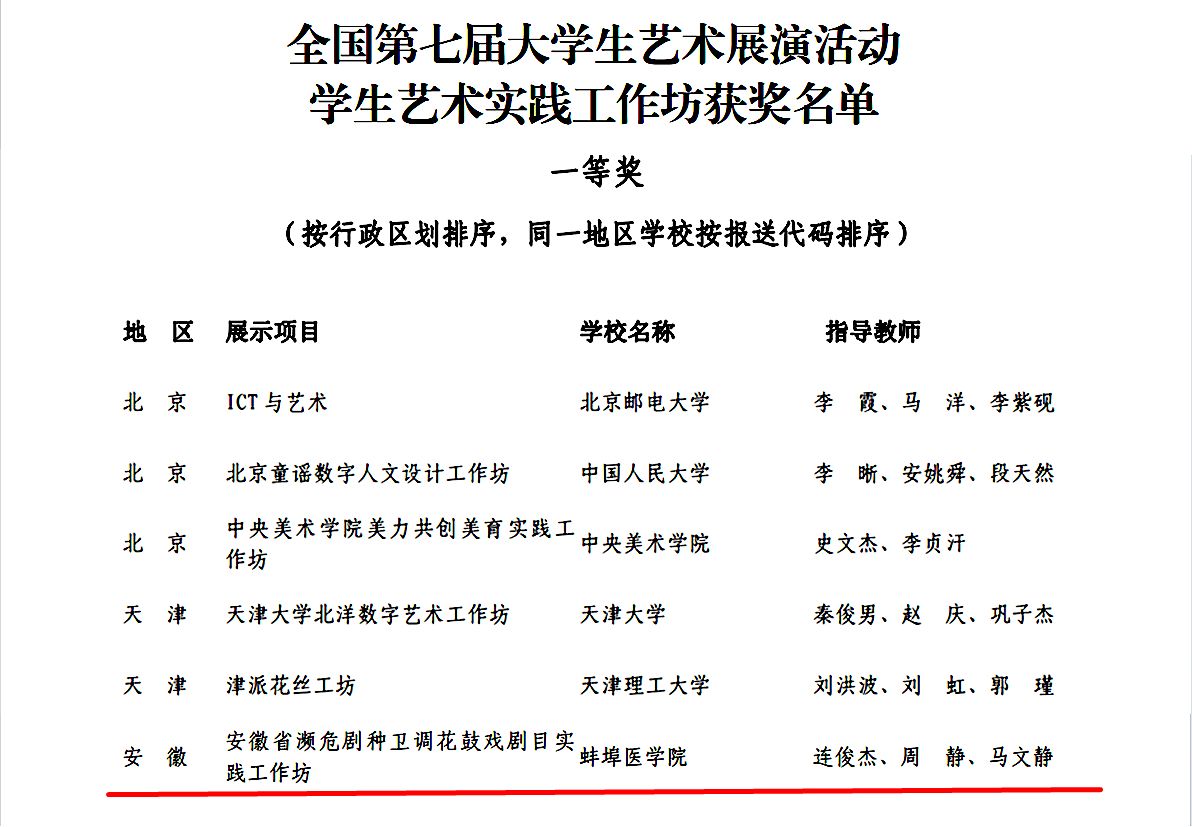 全国第七届大学生艺术展演活动
学生艺术实践工作坊获奖名单

一等奖

（按行政区划排序，同一地区学校按报送代码排序）

| 地 区 | 展示项目 | 学校名称 | 指导教师 |
|---|---|---|---|
| 北 京 | ICT与艺术 | 北京邮电大学 | 李 霞、马 洋、李紫砚 |
| 北 京 | 北京童谣数字人文设计工作坊 | 中国人民大学 | 李 晰、安姚舜、段天然 |
| 北 京 | 中央美术学院美力共创美育实践工作坊 | 中央美术学院 | 史文杰、李贞汗 |
| 天 津 | 天津大学北洋数字艺术工作坊 | 天津大学 | 秦俊男、赵 庆、巩子杰 |
| 天 津 | 津派花丝工坊 | 天津理工大学 | 刘洪波、刘 虹、郭 瑾 |
| 安 徽 | 安徽省濒危剧种卫调花鼓戏剧目实践工作坊 | 蚌埠医学院 | 连俊杰、周 静、马文静 |